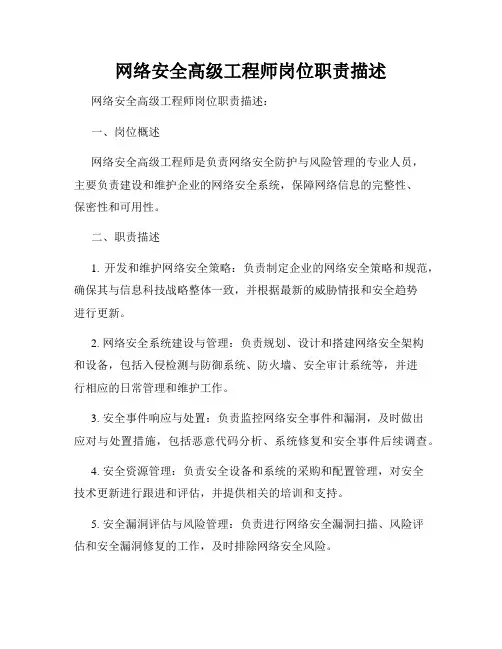 网络安全高级工程师岗位职责描述

网络安全高级工程师岗位职责描述：

一、岗位概述

网络安全高级工程师是负责网络安全防护与风险管理的专业人员，主要负责建设和维护企业的网络安全系统，保障网络信息的完整性、保密性和可用性。

二、职责描述

1. 开发和维护网络安全策略：负责制定企业的网络安全策略和规范，确保其与信息科技战略整体一致，并根据最新的威胁情报和安全趋势进行更新。

2. 网络安全系统建设与管理：负责规划、设计和搭建网络安全架构和设备，包括入侵检测与防御系统、防火墙、安全审计系统等，并进行相应的日常管理和维护工作。

3. 安全事件响应与处置：负责监控网络安全事件和漏洞，及时做出应对与处置措施，包括恶意代码分析、系统修复和安全事件后续调查。

4. 安全资源管理：负责安全设备和系统的采购和配置管理，对安全技术更新进行跟进和评估，并提供相关的培训和支持。

5. 安全漏洞评估与风险管理：负责进行网络安全漏洞扫描、风险评估和安全漏洞修复的工作，及时排除网络安全风险。